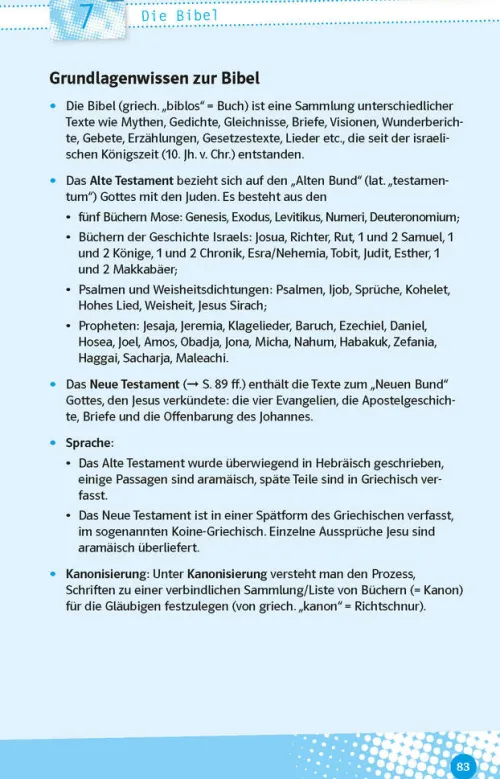 7 Die Bibel

Grundlagenwissen zur Bibel

• Die Bibel (griech. „biblos“ = Buch) ist eine Sammlung unterschiedlicher Texte wie Mythen, Gedichte, Gleichnisse, Briefe, Visionen, Wunderberichte, Gebete, Erzählungen, Gesetzestexte, Lieder etc., die seit der israelischen Königszeit (10. Jh. v. Chr.) entstanden.

• Das Alte Testament bezieht sich auf den „Alten Bund“ (lat. „testamentum“) Gottes mit den Juden. Es besteht aus den
 • fünf Büchern Mose: Genesis, Exodus, Levitikus, Numeri, Deuteronomium;
 • Büchern der Geschichte Israels: Josua, Richter, Rut, 1 und 2 Samuel, 1 und 2 Könige, 1 und 2 Chronik, Esra/Nehemia, Tobit, Judit, Esther, 1 und 2 Makkabäer;
 • Psalmen und Weisheitsdichtungen: Psalmen, Ijob, Sprüche, Kohelet, Hohes Lied, Weisheit, Jesus Sirach;
 • Propheten: Jesaja, Jeremia, Klagelieder, Baruch, Ezechiel, Daniel, Hosea, Joel, Amos, Obadja, Jona, Micha, Nahum, Habakuk, Zefania, Haggai, Sacharja, Maleachi.

• Das Neue Testament (→ S. 89 ff.) enthält die Texte zum „Neuen Bund“ Gottes, den Jesus verkündete: die vier Evangelien, die Apostelgeschichte, Briefe und die Offenbarung des Johannes.

• Sprache:
 • Das Alte Testament wurde überwiegend in Hebräisch geschrieben, einige Passagen sind aramäisch, späte Teile sind in Griechisch verfasst.
 • Das Neue Testament ist in einer Spätform des Griechischen verfasst, im sogenannten Koine-Griechisch. Einzelne Aussprüche Jesu sind aramäisch überliefert.

• Kanonisierung: Unter Kanonisierung versteht man den Prozess, Schriften zu einer verbindlichen Sammlung/Liste von Büchern (= Kanon) für die Gläubigen festzulegen (von griech. „kanon“ = Richtschnur).

83